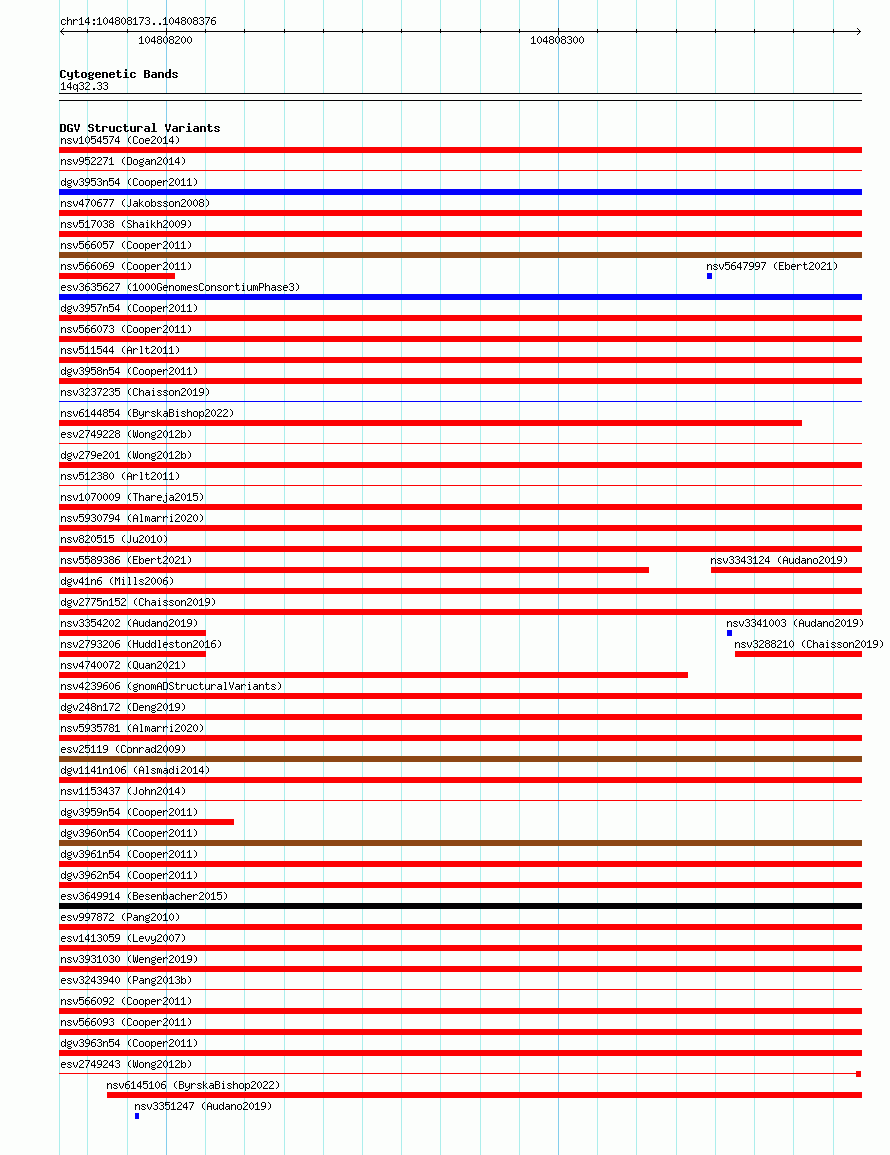 chr14:104808173..104808376

104808200

104808300

Cytogenetic Bands
14q32.33

DGV Structural Variants
nsv1054574 (Coe2014)
nsv952271 (Dogan2014)
dgv3953n54 (Cooper2011)
nsv470677 (Jakobsson2008)
nsv517038 (Shaikh2009)
nsv566057 (Cooper2011)
nsv566069 (Cooper2011)
nsv5647997 (Ebert2021)
esv3635627 (1000GenomesConsortiumPhase3)
dgv3957n54 (Cooper2011)
nsv566073 (Cooper2011)
nsv511544 (Arlt2011)
dgv3958n54 (Cooper2011)
nsv3237235 (Chaisson2019)
nsv6144854 (ByrskaBishop2022)
esv2749228 (Wong2012b)
dgv279e201 (Wong2012b)
nsv512380 (Arlt2011)
nsv1070009 (Thareja2015)
nsv5930794 (Almarri2020)
nsv820515 (Ju2010)
nsv5589386 (Ebert2021)
nsv3343124 (Audano2019)
dgv41n6 (Mills2006)
dgv2775n152 (Chaisson2019)
nsv3354202 (Audano2019)
nsv3341003 (Audano2019)
nsv2793206 (Huddleston2016)
nsv3288210 (Chaisson2019)
nsv4740072 (Quan2021)
nsv4239606 (gnomADStructuralVariants)
dgv248n172 (Deng2019)
nsv5935781 (Almarri2020)
esv25119 (Conrad2009)
dgv1141n106 (Alsmadi2014)
nsv1153437 (John2014)
dgv3959n54 (Cooper2011)
dgv3960n54 (Cooper2011)
dgv3961n54 (Cooper2011)
dgv3962n54 (Cooper2011)
esv3649914 (Besenbacher2015)
esv997872 (Pang2010)
esv1413059 (Levy2007)
nsv3931030 (Wenger2019)
esv3243940 (Pang2013b)
nsv566092 (Cooper2011)
nsv566093 (Cooper2011)
dgv3963n54 (Cooper2011)
esv2749243 (Wong2012b)
nsv6145106 (ByrskaBishop2022)
nsv3351247 (Audano2019)